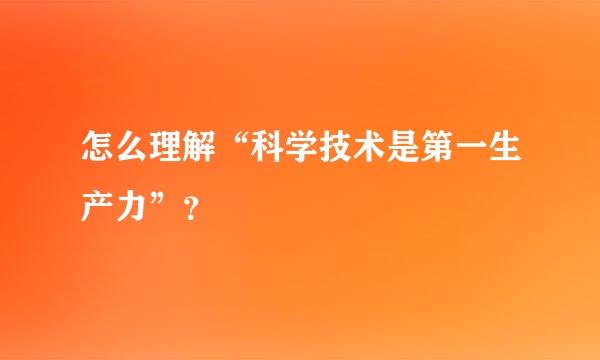 怎么理解“科学技术是第一生产力”？